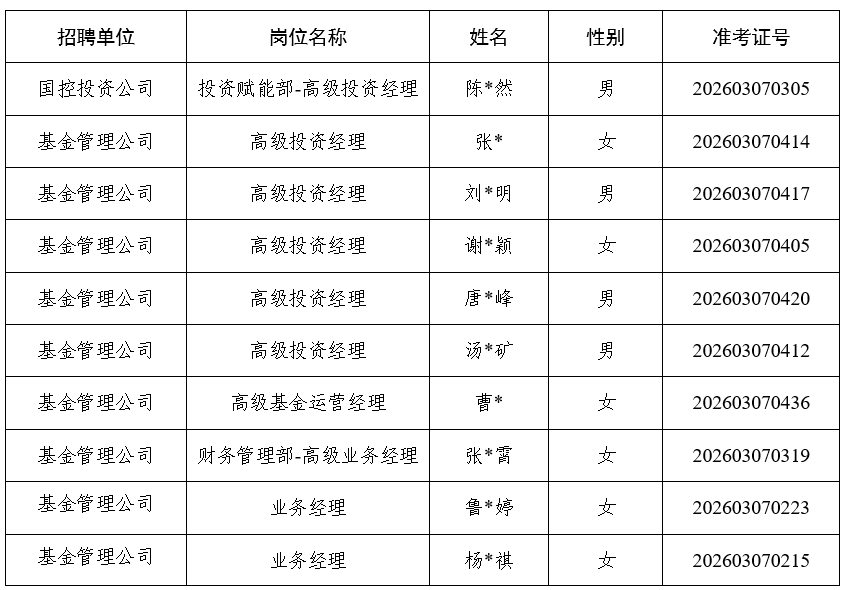 | 招聘单位 | 岗位名称 | 姓名 | 性别 | 准考证号 |
|---|---|---|---|---|
| 国控投资公司 | 投资赋能部-高级投资经理 | 陈*然 | 男 | 202603070305 |
| 基金管理公司 | 高级投资经理 | 张* | 女 | 202603070414 |
| 基金管理公司 | 高级投资经理 | 刘*明 | 男 | 202603070417 |
| 基金管理公司 | 高级投资经理 | 谢*颖 | 女 | 202603070405 |
| 基金管理公司 | 高级投资经理 | 唐*峰 | 男 | 202603070420 |
| 基金管理公司 | 高级投资经理 | 汤*矿 | 男 | 202603070412 |
| 基金管理公司 | 高级基金运营经理 | 曹* | 女 | 202603070436 |
| 基金管理公司 | 财务管理部-高级业务经理 | 张*霄 | 女 | 202603070319 |
| 基金管理公司 | 业务经理 | 鲁*婷 | 女 | 202603070223 |
| 基金管理公司 | 业务经理 | 杨*祺 | 女 | 202603070215 |